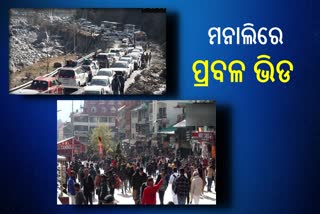 ମନାଲିରେ
ପ୍ରବଳ ଭିଡ